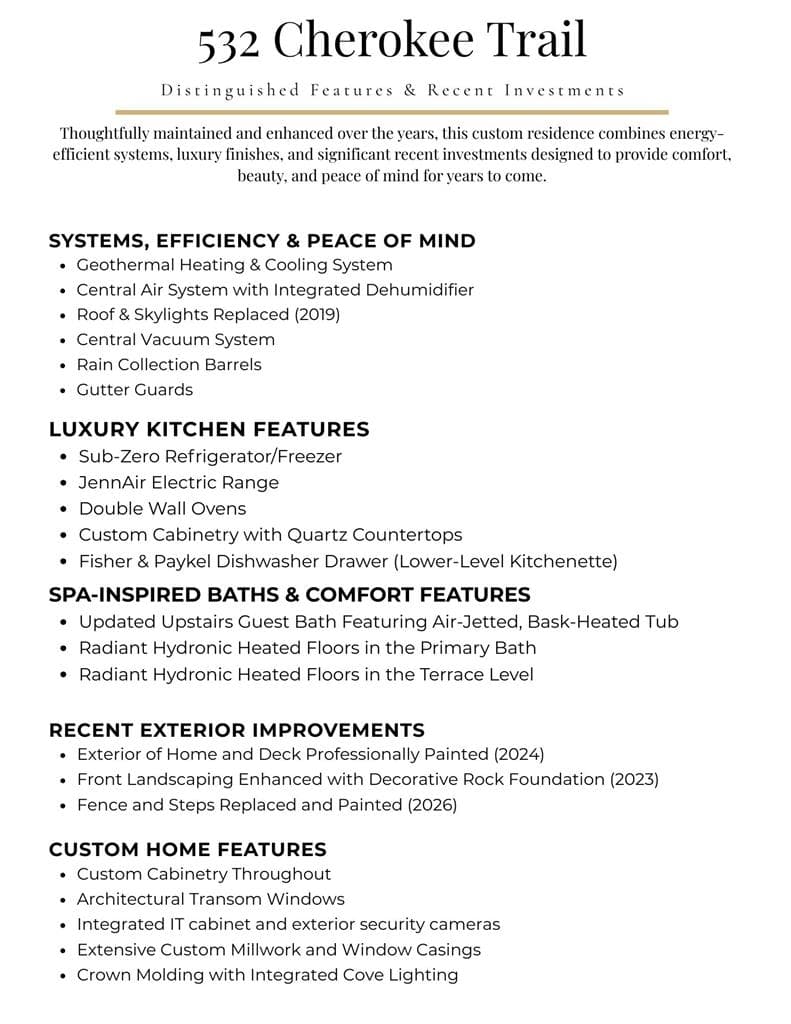 532 Cherokee Trail

Distinguished Features & Recent Investments

Thoughtfully maintained and enhanced over the years, this custom residence combines energy-efficient systems, luxury finishes, and significant recent investments designed to provide comfort, beauty, and peace of mind for years to come.

SYSTEMS, EFFICIENCY & PEACE OF MIND
• Geothermal Heating & Cooling System
• Central Air System with Integrated Dehumidifier
• Roof & Skylights Replaced (2019)
• Central Vacuum System
• Rain Collection Barrels
• Gutter Guards

LUXURY KITCHEN FEATURES
• Sub-Zero Refrigerator/Freezer
• JennAir Electric Range
• Double Wall Ovens
• Custom Cabinetry with Quartz Countertops
• Fisher & Paykel Dishwasher Drawer (Lower-Level Kitchenette)

SPA-INSPIRED BATHS & COMFORT FEATURES
• Updated Upstairs Guest Bath Featuring Air-Jetted, Bask-Heated Tub
• Radiant Hydronic Heated Floors in the Primary Bath
• Radiant Hydronic Heated Floors in the Terrace Level

RECENT EXTERIOR IMPROVEMENTS
• Exterior of Home and Deck Professionally Painted (2024)
• Front Landscaping Enhanced with Decorative Rock Foundation (2023)
• Fence and Steps Replaced and Painted (2026)

CUSTOM HOME FEATURES
• Custom Cabinetry Throughout
• Architectural Transom Windows
• Integrated IT cabinet and exterior security cameras
• Extensive Custom Millwork and Window Casings
• Crown Molding with Integrated Cove Lighting